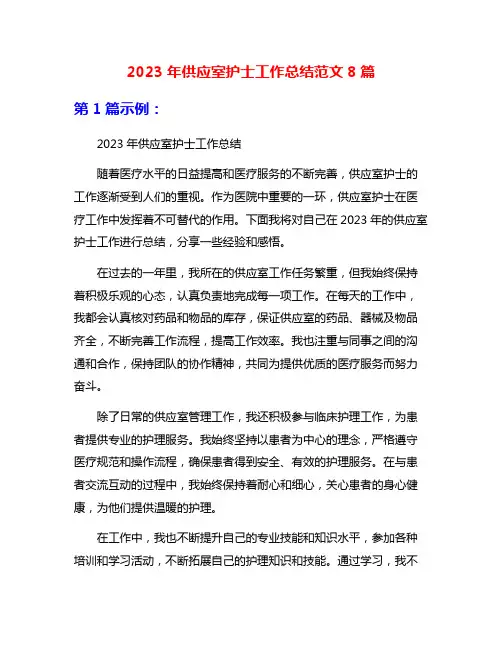 2023 年供应室护士工作总结范文 8 篇

第 1 篇示例：

2023 年供应室护士工作总结

随着医疗水平的日益提高和医疗服务的不断完善，供应室护士的工作逐渐受到人们的重视。作为医院中重要的一环，供应室护士在医疗工作中发挥着不可替代的作用。下面我将对自己在 2023 年的供应室护士工作进行总结，分享一些经验和感悟。

在过去的一年里，我所在的供应室工作任务繁重，但我始终保持着积极乐观的心态，认真负责地完成每一项工作。在每天的工作中，我都会认真核对药品和物品的库存，保证供应室的药品、器械及物品齐全，不断完善工作流程，提高工作效率。我也注重与同事之间的沟通和合作，保持团队的协作精神，共同为提供优质的医疗服务而努力奋斗。

除了日常的供应室管理工作，我还积极参与临床护理工作，为患者提供专业的护理服务。我始终坚持以患者为中心的理念，严格遵守医疗规范和操作流程，确保患者得到安全、有效的护理服务。在与患者交流互动的过程中，我始终保持着耐心和细心，关心患者的身心健康，为他们提供温暖的护理。

在工作中，我也不断提升自己的专业技能和知识水平，参加各种培训和学习活动，不断拓展自己的护理知识和技能。通过学习，我不